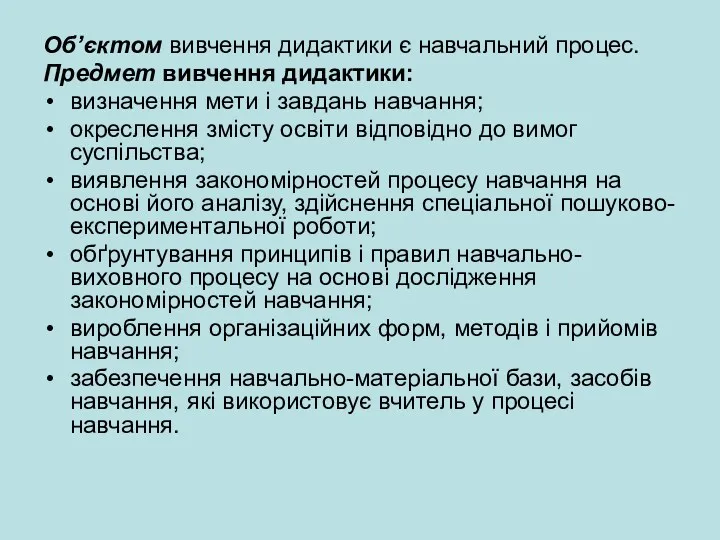 Об’єктом вивчення дидактики є навчальний процес.
Предмет вивчення дидактики:
• визначення мети і завдань навчання;
• окреслення змісту освіти відповідно до вимог суспільства;
• виявлення закономірностей процесу навчання на основі його аналізу, здійснення спеціальної пошуково-експериментальної роботи;
• обґрунтування принципів і правил навчально-виховного процесу на основі дослідження закономірностей навчання;
• вироблення організаційних форм, методів і прийомів навчання;
• забезпечення навчально-матеріальної бази, засобів навчання, які використовує вчитель у процесі навчання.